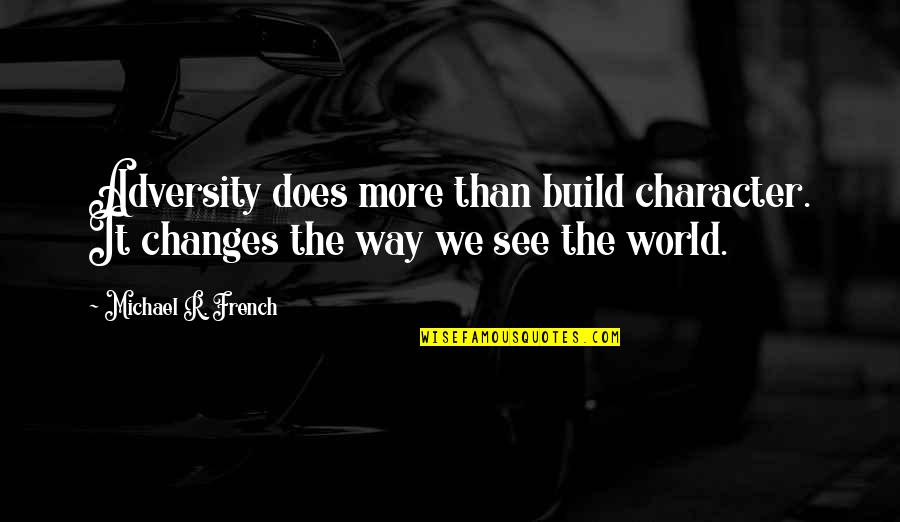 Adversity does more than build character. It changes the way we see the world.

~ Michael R. French

WISEFAMOUSQUOTES.COM